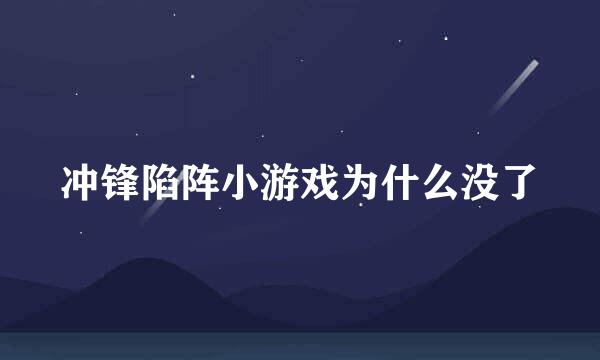 冲锋陷阵小游戏为什么没了